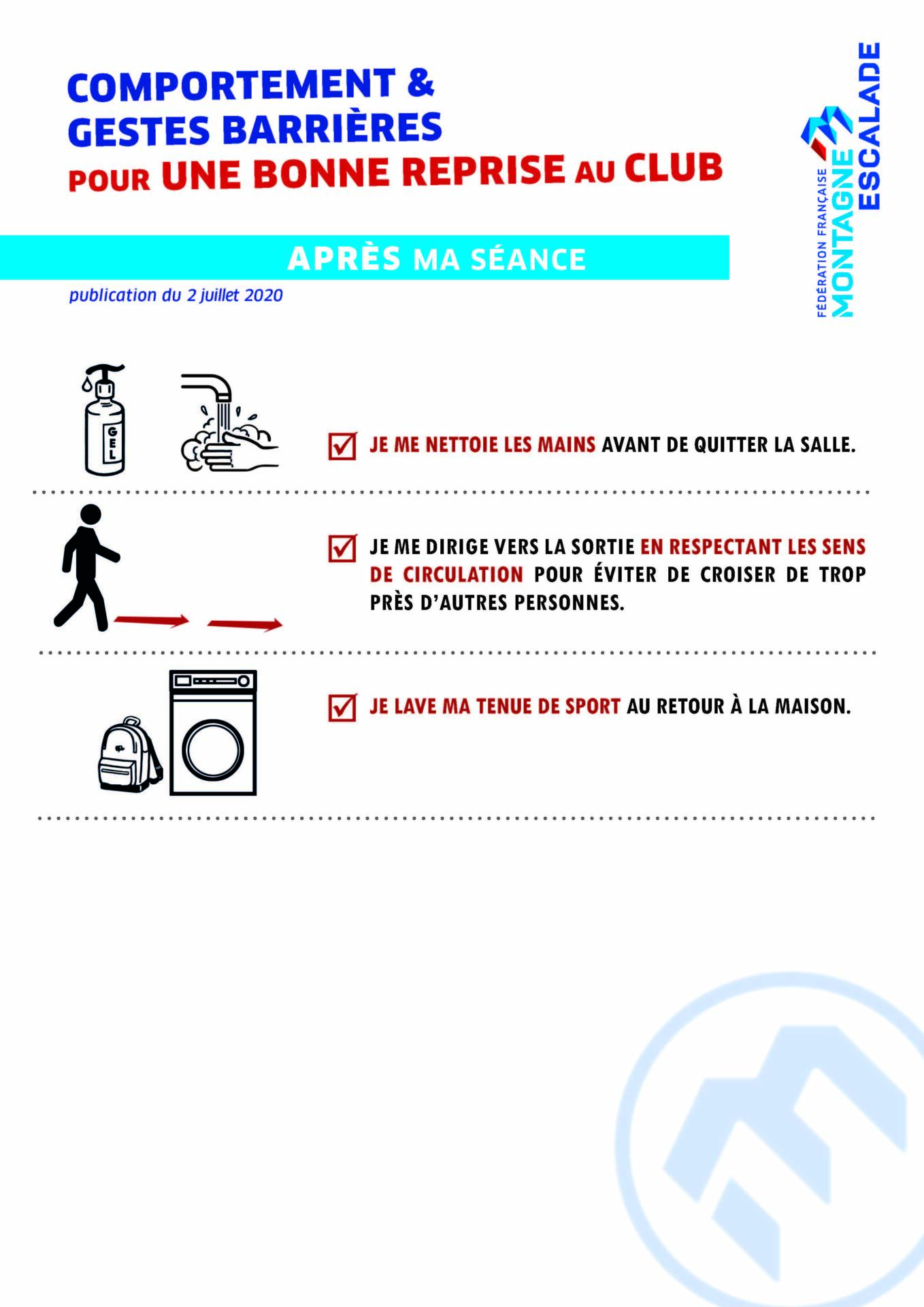 COMPORTEMENT &
GESTES BARRIÈRES
POUR UNE BONNE REPRISE AU CLUB

FÉDÉRATION FRANÇAISE MONTAGNE ESCALADE

APRÈS MA SÉANCE

publication du 2 juillet 2020

GEL

JE ME NETTOIE LES MAINS AVANT DE QUITTER LA SALLE.

JE ME DIRIGE VERS LA SORTIE EN RESPECTANT LES SENS DE CIRCULATION POUR ÉVITER DE CROISER DE TROP PRÈS D'AUTRES PERSONNES.

JE LAVE MA TENUE DE SPORT AU RETOUR À LA MAISON.